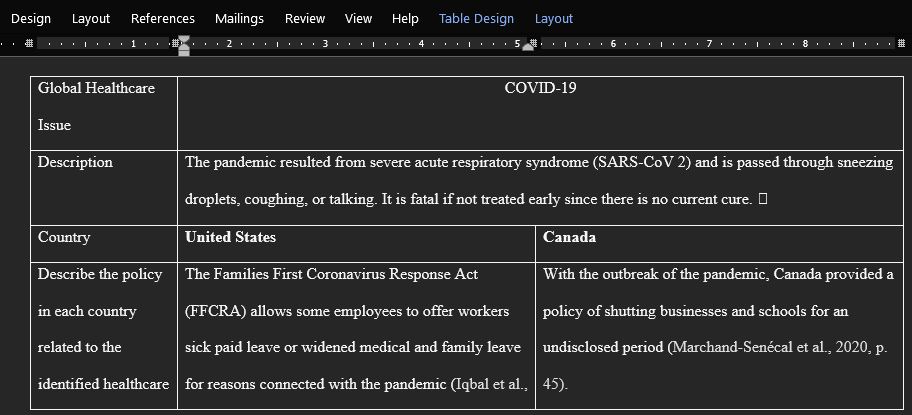 Design Layout References Mailings Review View Help Table Design Layout

1 2 3 4 5 6 7 8

| Global Healthcare Issue | COVID-19 | |
|---|---|---|
| Description | The pandemic resulted from severe acute respiratory syndrome (SARS-CoV 2) and is passed through sneezing droplets, coughing, or talking. It is fatal if not treated early since there is no current cure. | |
| Country | **United States** | **Canada** |
| Describe the policy in each country related to the identified healthcare | The Families First Coronavirus Response Act (FFCRA) allows some employees to offer workers sick paid leave or widened medical and family leave for reasons connected with the pandemic (Iqbal et al., | With the outbreak of the pandemic, Canada provided a policy of shutting businesses and schools for an undisclosed period (Marchand-Senécal et al., 2020, p. 45). |